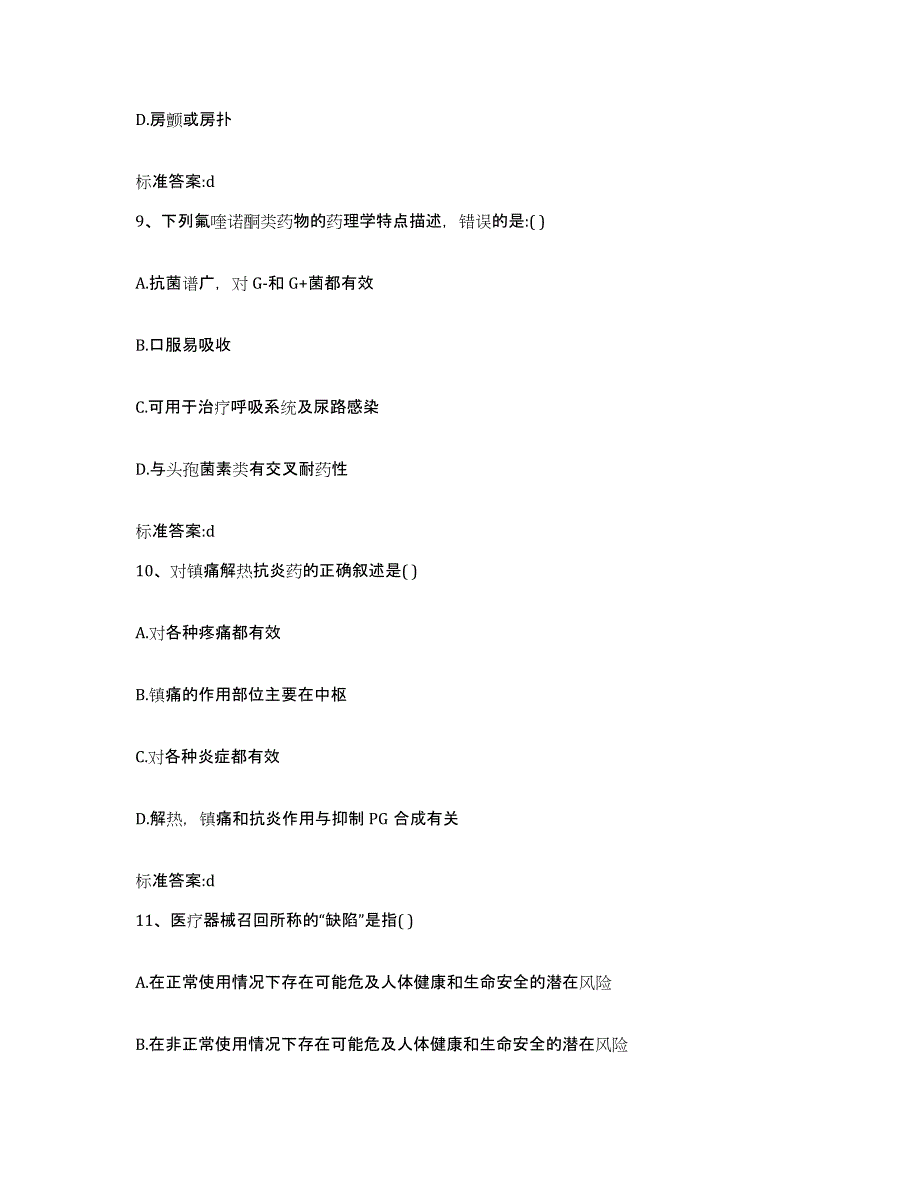 D.房颤或房扑

标准答案:d

9、下列氟喹诺酮类药物的药理学特点描述，错误的是:( )

A.抗菌谱广，对 G-和 G+菌都有效

B.口服易吸收

C.可用于治疗呼吸系统及尿路感染

D.与头孢菌素类有交叉耐药性

标准答案:d

10、对镇痛解热抗炎药的正确叙述是( )

A.对各种疼痛都有效

B.镇痛的作用部位主要在中枢

C.对各种炎症都有效

D.解热，镇痛和抗炎作用与抑制 PG 合成有关

标准答案:d

11、医疗器械召回所称的“缺陷”是指( )

A.在正常使用情况下存在可能危及人体健康和生命安全的潜在风险

B.在非正常使用情况下存在可能危及人体健康和生命安全的潜在风险